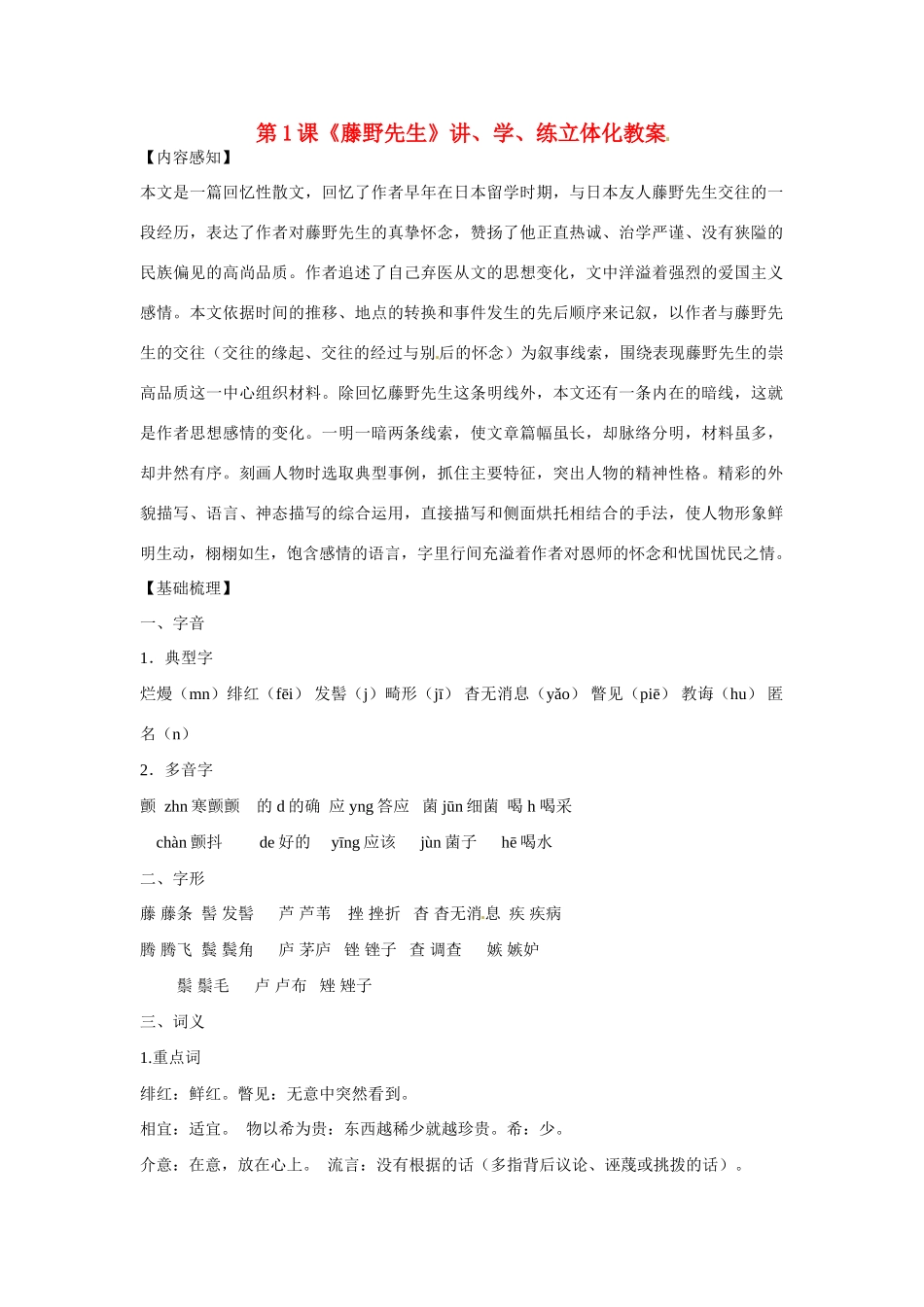 第1课《藤野先生》讲、学、练立体化教案

【内容感知】

本文是一篇回忆性散文，回忆了作者早年在日本留学时期，与日本友人藤野先生交往的一段经历，表达了作者对藤野先生的真挚怀念，赞扬了他正直热诚、治学严谨、没有狭隘的民族偏见的高尚品质。作者追述了自己弃医从文的思想变化，文中洋溢着强烈的爱国主义感情。本文依据时间的推移、地点的转换和事件发生的先后顺序来记叙，以作者与藤野先生的交往（交往的缘起、交往的经过与别后的怀念）为叙事线索，围绕表现藤野先生的崇高品质这一中心组织材料。除回忆藤野先生这条明线外，本文还有一条内在的暗线，这就是作者思想感情的变化。一明一暗两条线索，使文章篇幅虽长，却脉络分明，材料虽多，却井然有序。刻画人物时选取典型事例，抓住主要特征，突出人物的精神性格。精彩的外貌描写、语言、神态描写的综合运用，直接描写和侧面烘托相结合的手法，使人物形象鲜明生动，栩栩如生，饱含感情的语言，字里行间充溢着作者对恩师的怀念和忧国忧民之情。

【基础梳理】

一、字音

1．典型字

烂熳（mn）绯红（fēi） 发髻（j）畸形（jī） 杳无消息（yǎo） 瞥见（piē） 教诲（hu） 匿名（n）

2．多音字

颤 zhn寒颤颤 的d的确 应yng答应 菌jūn细菌 喝h喝采

chàn颤抖 de好的 yīng应该 jùn菌子 hē喝水

二、字形

藤 藤条 髻 发髻 芦 芦苇 挫 挫折 杳 杳无消息 疾 疾病

腾 腾飞 鬓 鬓角 庐 茅庐 锉 锉子 查 调查 嫉 嫉妒

鬃 鬃毛 卢 卢布 矬 矬子

三、词义

1.重点词

绯红：鲜红。瞥见：无意中突然看到。

相宜：适宜。 物以希为贵：东西越稀少就越珍贵。希：少。

介意：在意，放在心上。 流言：没有根据的话（多指背后议论、诬蔑或挑拨的话）。